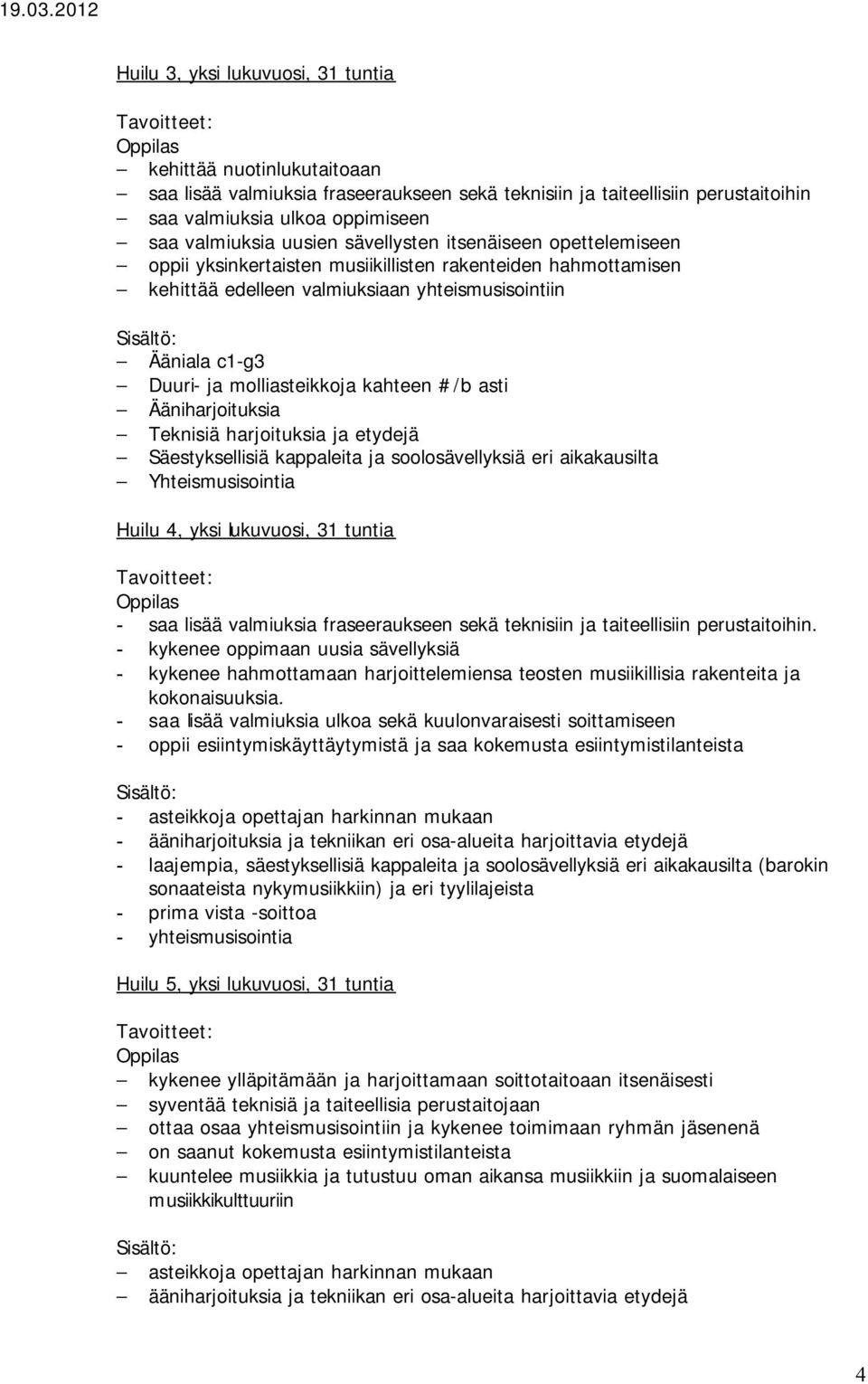 19.03.2012

Huilu 3, yksi lukuvuosi, 31 tuntia

Tavoitteet:
Oppilas
– kehittää nuotinlukutaitoaan
– saa lisää valmiuksia fraseeraukseen sekä teknisiin ja taiteellisiin perustaitoihin
– saa valmiuksia ulkoa oppimiseen
– saa valmiuksia uusien sävellysten itsenäiseen opettelemiseen
– oppii yksinkertaisten musiikillisten rakenteiden hahmottamisen
– kehittää edelleen valmiuksiaan yhteismusisointiin

Sisältö:
– Ääniala c1-g3
– Duuri- ja molliasteikkoja kahteen #/b asti
– Ääniharjoituksia
– Teknisiä harjoituksia ja etydejä
– Säestyksellisiä kappaleita ja soolosävellyksiä eri aikakausilta
– Yhteismusisointia

Huilu 4, yksi lukuvuosi, 31 tuntia

Tavoitteet:
Oppilas
- saa lisää valmiuksia fraseeraukseen sekä teknisiin ja taiteellisiin perustaitoihin.
- kykenee oppimaan uusia sävellyksiä
- kykenee hahmottamaan harjoittelemiensa teosten musiikillisia rakenteita ja kokonaisuuksia.
- saa lisää valmiuksia ulkoa sekä kuulonvaraisesti soittamiseen
- oppii esiintymiskäyttäytymistä ja saa kokemusta esiintymistilanteista

Sisältö:
- asteikkoja opettajan harkinnan mukaan
- ääniharjoituksia ja tekniikan eri osa-alueita harjoittavia etydejä
- laajempia, säestyksellisiä kappaleita ja soolosävellyksiä eri aikakausilta (barokin sonaateista nykymusiikkiin) ja eri tyylilajeista
- prima vista -soittoa
- yhteismusisointia

Huilu 5, yksi lukuvuosi, 31 tuntia

Tavoitteet:
Oppilas
– kykenee ylläpitämään ja harjoittamaan soittotaitoaan itsenäisesti
– syventää teknisiä ja taiteellisia perustaitojaan
– ottaa osaa yhteismusisointiin ja kykenee toimimaan ryhmän jäsenenä
– on saanut kokemusta esiintymistilanteista
– kuuntelee musiikkia ja tutustuu oman aikansa musiikkiin ja suomalaiseen musiikkikulttuuriin

Sisältö:
– asteikkoja opettajan harkinnan mukaan
– ääniharjoituksia ja tekniikan eri osa-alueita harjoittavia etydejä

4